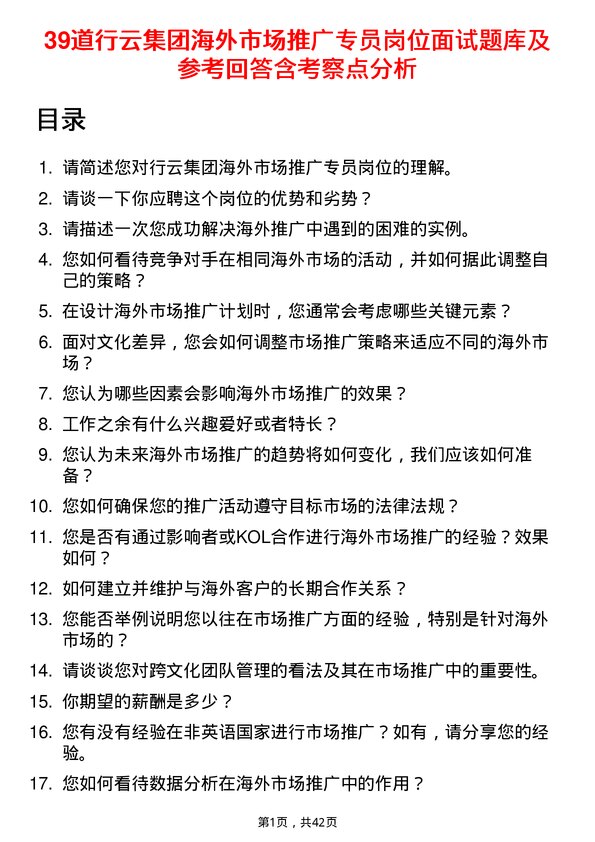 39道行云集团海外市场推广专员岗位面试题库及参考回答含考察点分析

目录

1. 请简述您对行云集团海外市场推广专员岗位的理解。
2. 请谈一下你应聘这个岗位的优势和劣势？
3. 请描述一次您成功解决海外推广中遇到的困难的实例。
4. 您如何看待竞争对手在相同海外市场的活动，并如何据此调整自己的策略？
5. 在设计海外市场推广计划时，您通常会考虑哪些关键元素？
6. 面对文化差异，您会如何调整市场推广策略来适应不同的海外市场？
7. 您认为哪些因素会影响海外市场推广的效果？
8. 工作之余有什么兴趣爱好或者特长？
9. 您认为未来海外市场推广的趋势将如何变化，我们应该如何准备？
10. 您如何确保您的推广活动遵守目标市场的法律法规？
11. 您是否有通过影响者或KOL合作进行海外市场推广的经验？效果如何？
12. 如何建立并维护与海外客户的长期合作关系？
13. 您能否举例说明您以往在市场推广方面的经验，特别是针对海外市场的？
14. 请谈谈您对跨文化团队管理的看法及其在市场推广中的重要性。
15. 你期望的薪酬是多少？
16. 您有没有经验在非英语国家进行市场推广？如有，请分享您的经验。
17. 您如何看待数据分析在海外市场推广中的作用？

第1页，共42页